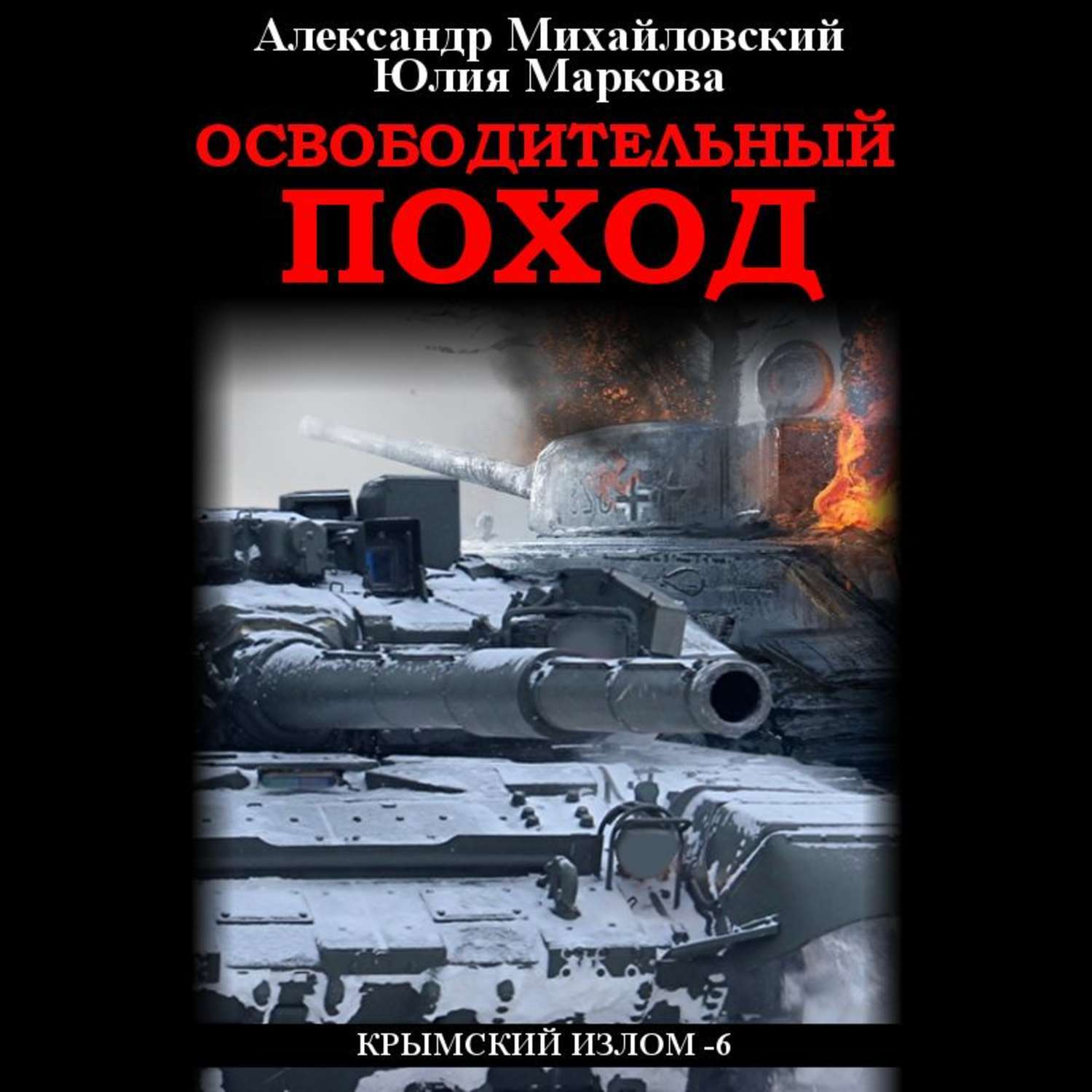 Александр Михайловский
Юлия Маркова

ОСВОБОДИТЕЛЬНЫЙ
ПОХОД

КРЫМСКИЙ ИЗЛОМ -6